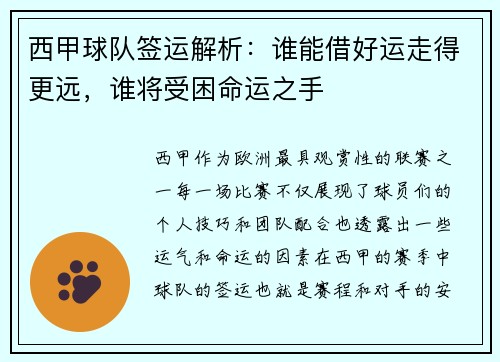 西甲球队签运解析：谁能借好运走得更远，谁将受困命运之手

西甲作为欧洲最具观赏性的联赛之一每一场比赛不仅展现了球员们的个人技巧和团队配合也透露出一些运气和命运的因素在西甲的赛季中球队的签运也就是赛程和对手的安